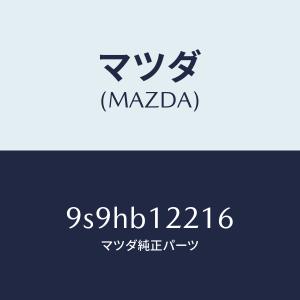 マツダ
(MAZDA)

9s9hb12216
マツダ純正パーツ